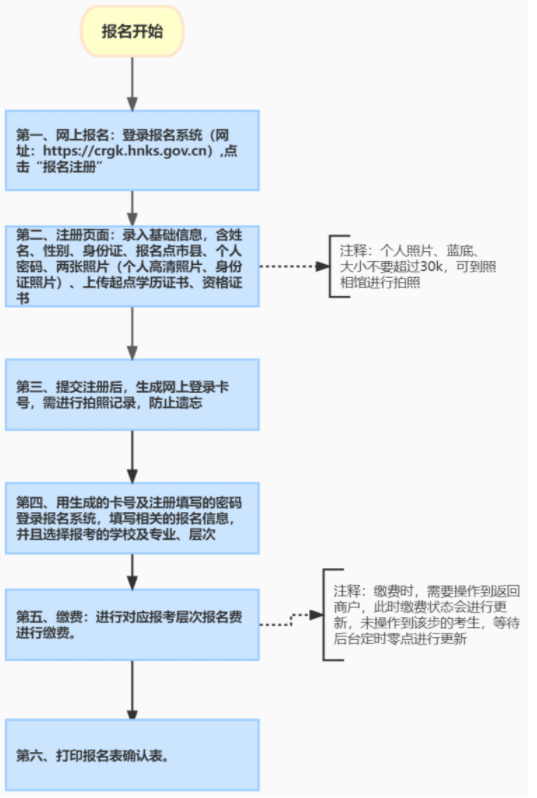 报名开始

第一、网上报名：登录报名系统（网址：https://crgk.hnks.gov.cn）,点击“报名注册”

第二、注册页面：录入基础信息，含姓名、性别、身份证、报名点市县、个人密码、两张照片（个人高清照片、身份证照片）、上传起点学历证书、资格证书

注释：个人照片、蓝底、大小不要超过30k，可到照相馆进行拍照

第三、提交注册后，生成网上登录卡号，需进行拍照记录，防止遗忘

第四、用生成的卡号及注册填写的密码登录报名系统，填写相关的报名信息，并且选择报考的学校及专业、层次

第五、缴费：进行对应报考层次报名费进行缴费。

注释：缴费时，需要操作到返回商户，此时缴费状态会进行更新，未操作到该步的考生，等待后台定时零点进行更新

第六、打印报名表确认表。